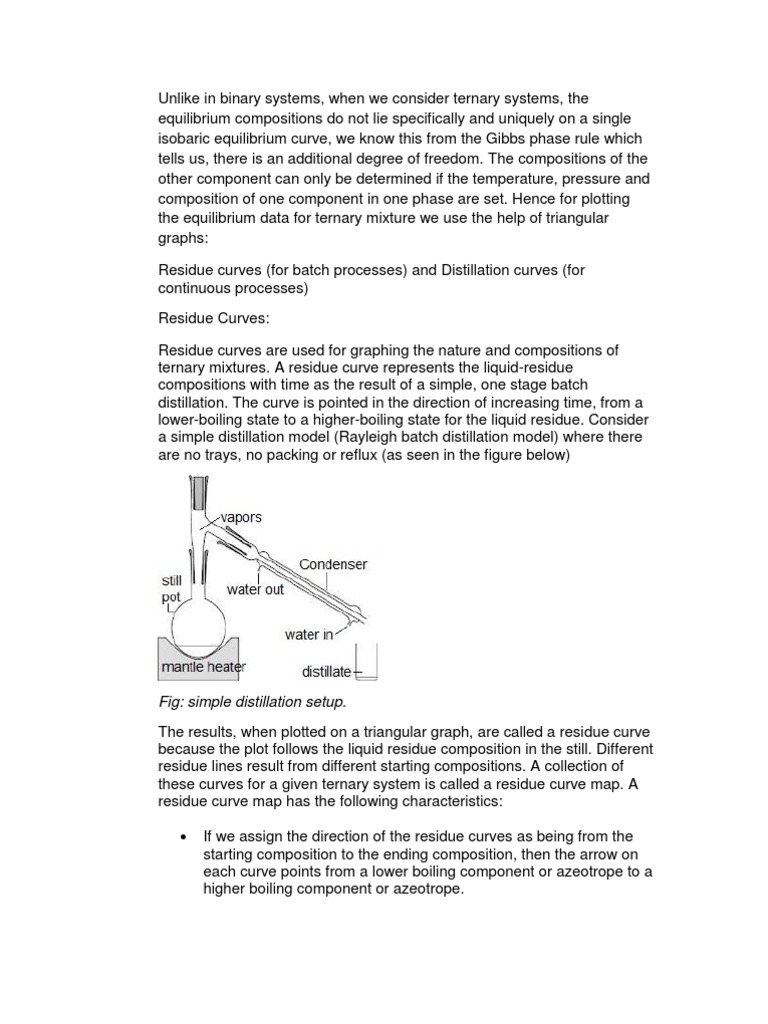 Unlike in binary systems, when we consider ternary systems, the equilibrium compositions do not lie specifically and uniquely on a single isobaric equilibrium curve, we know this from the Gibbs phase rule which tells us, there is an additional degree of freedom. The compositions of the other component can only be determined if the temperature, pressure and composition of one component in one phase are set. Hence for plotting the equilibrium data for ternary mixture we use the help of triangular graphs:

Residue curves (for batch processes) and Distillation curves (for continuous processes)

Residue Curves:

Residue curves are used for graphing the nature and compositions of ternary mixtures. A residue curve represents the liquid-residue compositions with time as the result of a simple, one stage batch distillation. The curve is pointed in the direction of increasing time, from a lower-boiling state to a higher-boiling state for the liquid residue. Consider a simple distillation model (Rayleigh batch distillation model) where there are no trays, no packing or reflux (as seen in the figure below)

vapors
Condenser
still pot
water out
water in
mantle heater
distillate

Fig: simple distillation setup.

The results, when plotted on a triangular graph, are called a residue curve because the plot follows the liquid residue composition in the still. Different residue lines result from different starting compositions. A collection of these curves for a given ternary system is called a residue curve map. A residue curve map has the following characteristics:

• If we assign the direction of the residue curves as being from the starting composition to the ending composition, then the arrow on each curve points from a lower boiling component or azeotrope to a higher boiling component or azeotrope.